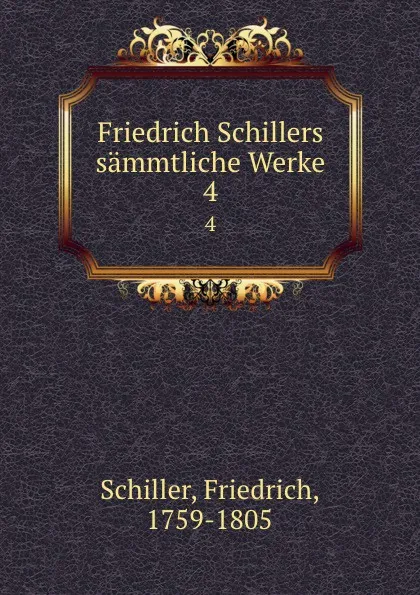 Friedrich Schillers sämmtliche Werke
4
4

Schiller, Friedrich, 1759-1805